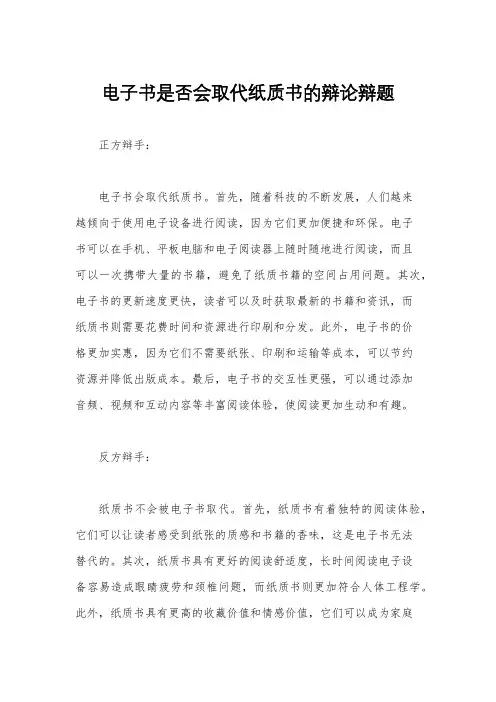 电子书是否会取代纸质书的辩论辩题

正方辩手：

电子书会取代纸质书。首先，随着科技的不断发展，人们越来越倾向于使用电子设备进行阅读，因为它们更加便捷和环保。电子书可以在手机、平板电脑和电子阅读器上随时随地进行阅读，而且可以一次携带大量的书籍，避免了纸质书籍的空间占用问题。其次，电子书的更新速度更快，读者可以及时获取最新的书籍和资讯，而纸质书则需要花费时间和资源进行印刷和分发。此外，电子书的价格更加实惠，因为它们不需要纸张、印刷和运输等成本，可以节约资源并降低出版成本。最后，电子书的交互性更强，可以通过添加音频、视频和互动内容等丰富阅读体验，使阅读更加生动和有趣。

反方辩手：

纸质书不会被电子书取代。首先，纸质书有着独特的阅读体验，它们可以让读者感受到纸张的质感和书籍的香味，这是电子书无法替代的。其次，纸质书具有更好的阅读舒适度，长时间阅读电子设备容易造成眼睛疲劳和颈椎问题，而纸质书则更加符合人体工程学。此外，纸质书具有更高的收藏价值和情感价值，它们可以成为家庭